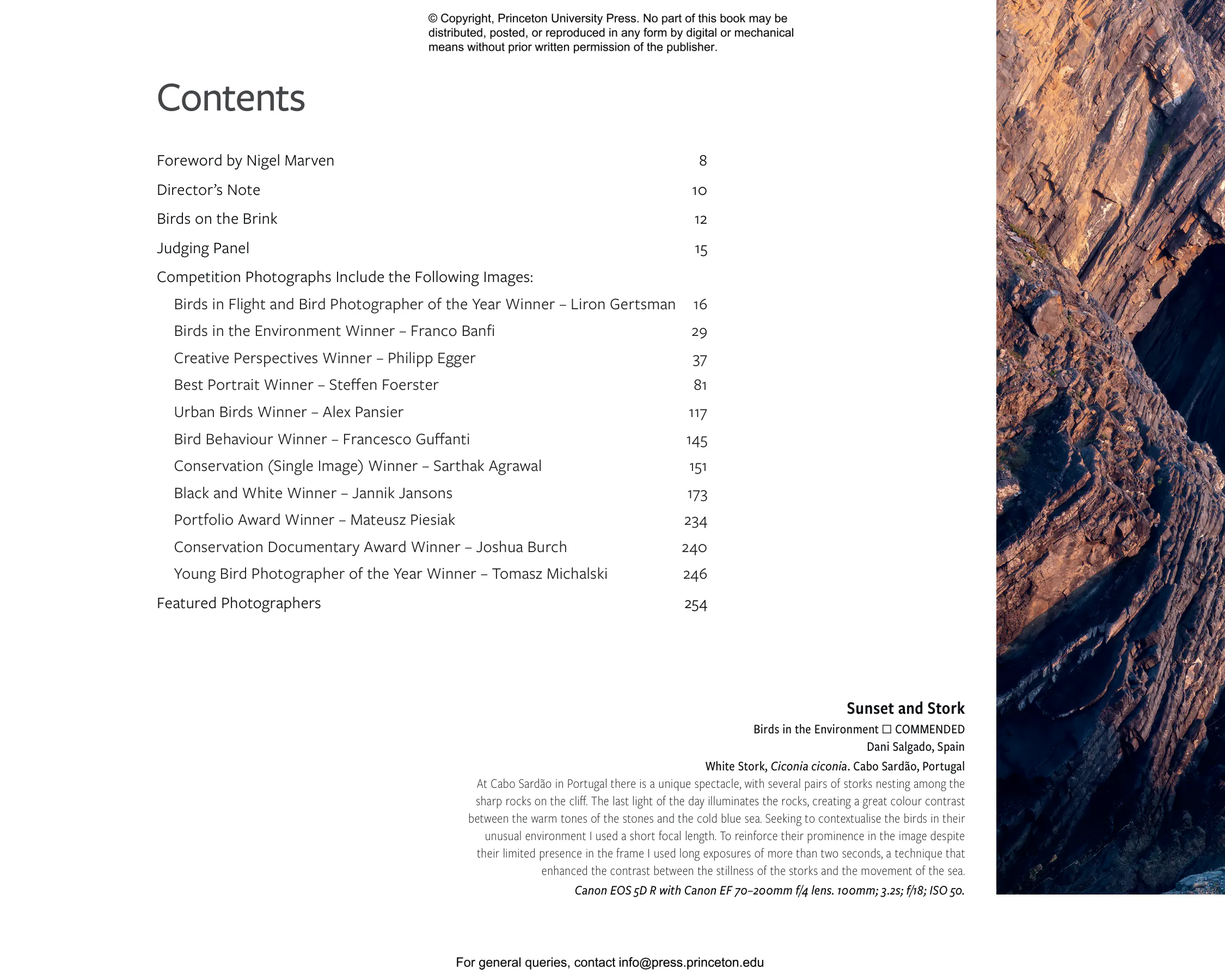 © Copyright, Princeton University Press. No part of this book may be distributed, posted, or reproduced in any form by digital or mechanical means without prior written permission of the publisher.

Contents

| | |
|---|---|
| Foreword by Nigel Marven | 8 |
| Director's Note | 10 |
| Birds on the Brink | 12 |
| Judging Panel | 15 |
| Competition Photographs Include the Following Images: | |
| Birds in Flight and Bird Photographer of the Year Winner – Liron Gertsman | 16 |
| Birds in the Environment Winner – Franco Banfi | 29 |
| Creative Perspectives Winner – Philipp Egger | 37 |
| Best Portrait Winner – Steffen Foerster | 81 |
| Urban Birds Winner – Alex Pansier | 117 |
| Bird Behaviour Winner – Francesco Guffanti | 145 |
| Conservation (Single Image) Winner – Sarthak Agrawal | 151 |
| Black and White Winner – Jannik Jansons | 173 |
| Portfolio Award Winner – Mateusz Piesiak | 234 |
| Conservation Documentary Award Winner – Joshua Burch | 240 |
| Young Bird Photographer of the Year Winner – Tomasz Michalski | 246 |
| Featured Photographers | 254 |

Sunset and Stork
Birds in the Environment ☐ COMMENDED
Dani Salgado, Spain
White Stork, Ciconia ciconia. Cabo Sardão, Portugal
At Cabo Sardão in Portugal there is a unique spectacle, with several pairs of storks nesting among the sharp rocks on the cliff. The last light of the day illuminates the rocks, creating a great colour contrast between the warm tones of the stones and the cold blue sea. Seeking to contextualise the birds in their unusual environment I used a short focal length. To reinforce their prominence in the image despite their limited presence in the frame I used long exposures of more than two seconds, a technique that enhanced the contrast between the stillness of the storks and the movement of the sea.
Canon EOS 5D R with Canon EF 70–200mm f/4 lens. 100mm; 3.2s; f/18; ISO 50.

For general queries, contact info@press.princeton.edu